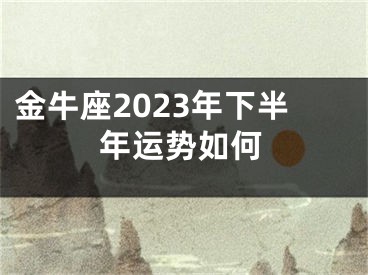 金牛座2023年下半年运势如何